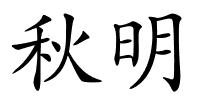 秋明